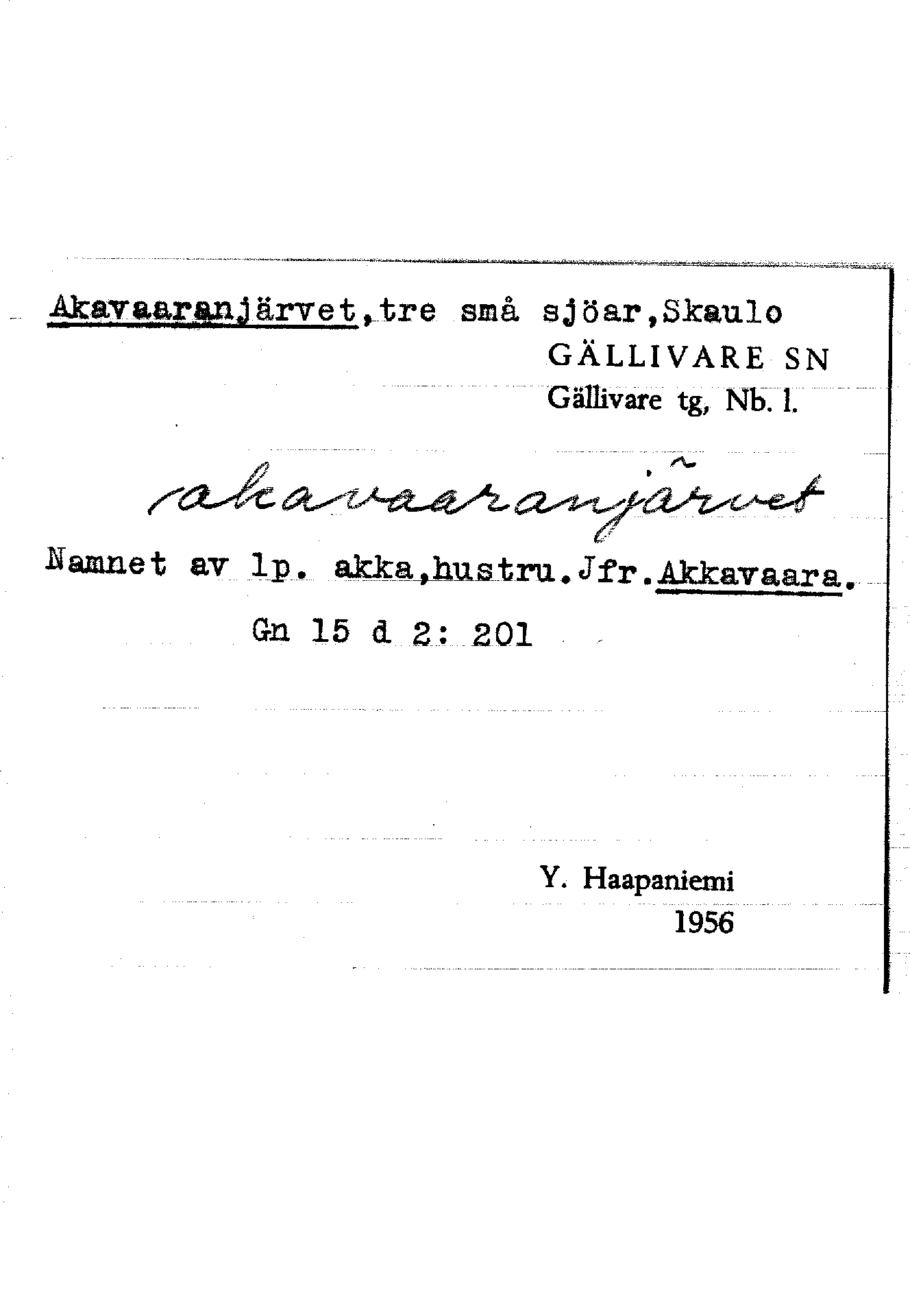 Akavaaranjärvet,tre små sjöar,Skaulo
GÄLLIVARE SN
Gällivare tg, Nb. l.

akavaaranjärvet

Namnet av lp. akka,hustru.Jfr.Akkavaara.

Gn 15 d 2: 201

Y. Haapaniemi
1956